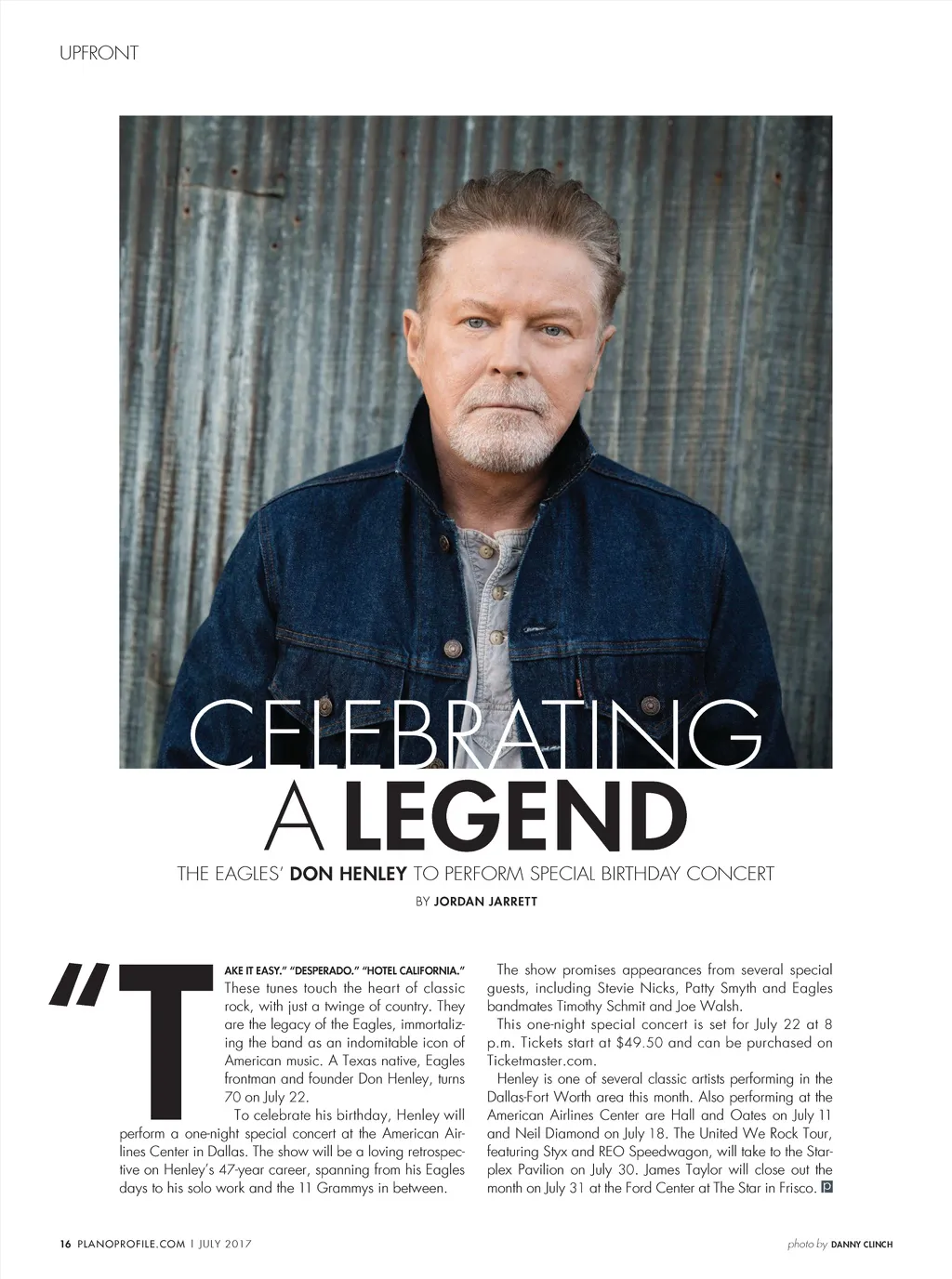 UPFRONT

CELEBRATING A LEGEND

THE EAGLES' DON HENLEY TO PERFORM SPECIAL BIRTHDAY CONCERT

BY JORDAN JARRETT

"TAKE IT EASY." "DESPERADO." "HOTEL CALIFORNIA." These tunes touch the heart of classic rock, with just a twinge of country. They are the legacy of the Eagles, immortalizing the band as an indomitable icon of American music. A Texas native, Eagles frontman and founder Don Henley, turns 70 on July 22.

To celebrate his birthday, Henley will perform a one-night special concert at the American Airlines Center in Dallas. The show will be a loving retrospective on Henley's 47-year career, spanning from his Eagles days to his solo work and the 11 Grammys in between.

The show promises appearances from several special guests, including Stevie Nicks, Patty Smyth and Eagles bandmates Timothy Schmit and Joe Walsh.

This one-night special concert is set for July 22 at 8 p.m. Tickets start at $49.50 and can be purchased on Ticketmaster.com.

Henley is one of several classic artists performing in the Dallas-Fort Worth area this month. Also performing at the American Airlines Center are Hall and Oates on July 11 and Neil Diamond on July 18. The United We Rock Tour, featuring Styx and REO Speedwagon, will take to the Starplex Pavilion on July 30. James Taylor will close out the month on July 31 at the Ford Center at The Star in Frisco.

16 PLANOPROFILE.COM | JULY 2017

photo by DANNY CLINCH